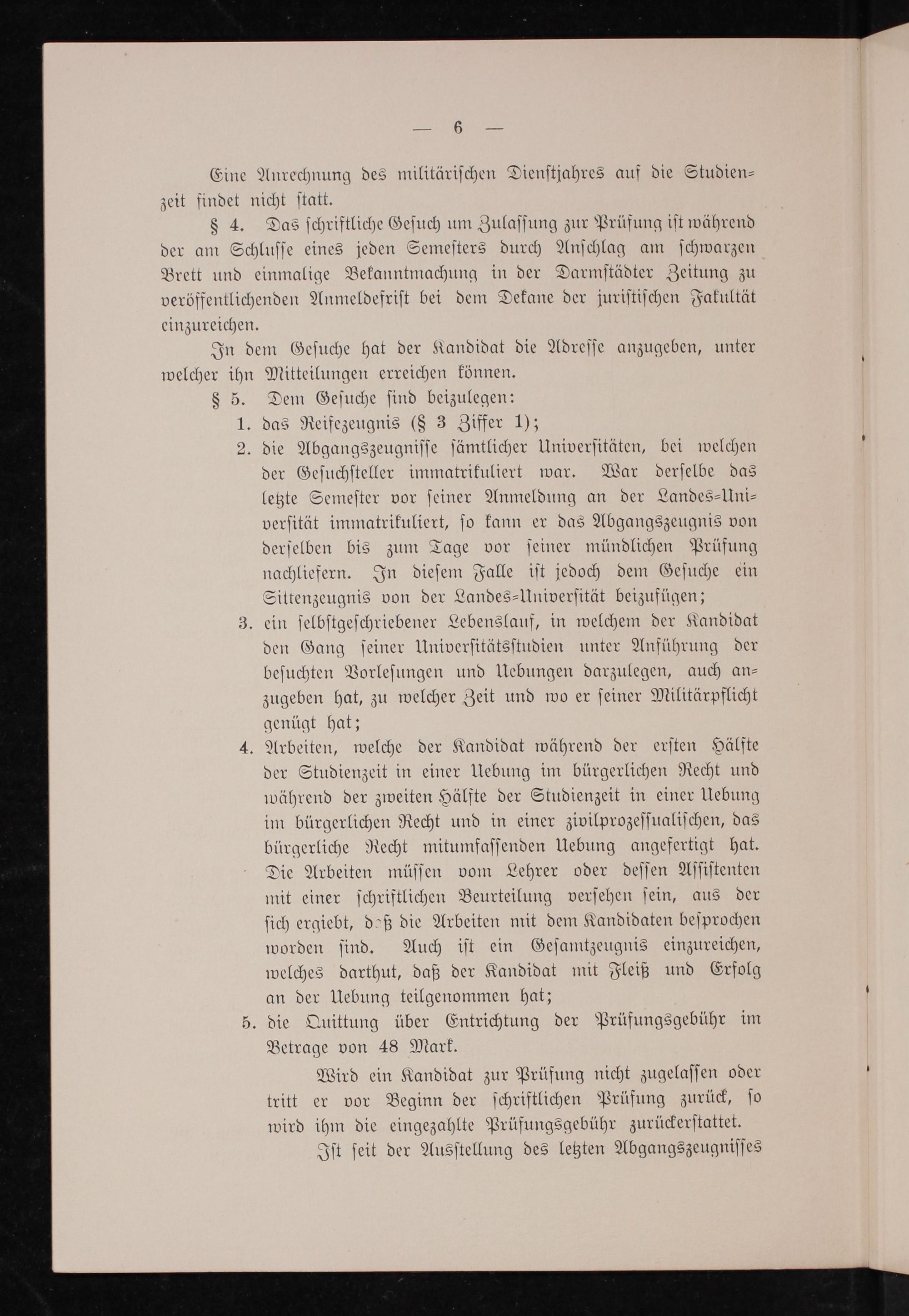 — 6 —

Eine Anrechnung des militärischen Dienstjahres auf die Studienzeit findet nicht statt.

§ 4. Das schriftliche Gesuch um Zulassung zur Prüfung ist während der am Schlusse eines jeden Semesters durch Anschlag am schwarzen Brett und einmalige Bekanntmachung in der Darmstädter Zeitung zu veröffentlichenden Anmeldefrist bei dem Dekane der juristischen Fakultät einzureichen.

In dem Gesuche hat der Kandidat die Adresse anzugeben, unter welcher ihn Mitteilungen erreichen können.

§ 5. Dem Gesuche sind beizulegen:

1. das Reifezeugnis (§ 3 Ziffer 1);

2. die Abgangszeugnisse sämtlicher Universitäten, bei welchen der Gesuchsteller immatrikuliert war. War derselbe das letzte Semester vor seiner Anmeldung an der Landes-Universität immatrikuliert, so kann er das Abgangszeugnis von derselben bis zum Tage vor seiner mündlichen Prüfung nachliefern. In diesem Falle ist jedoch dem Gesuche ein Sittenzeugnis von der Landes-Universität beizufügen;

3. ein selbstgeschriebener Lebenslauf, in welchem der Kandidat den Gang seiner Universitätsstudien unter Anführung der besuchten Vorlesungen und Uebungen darzulegen, auch anzugeben hat, zu welcher Zeit und wo er seiner Militärpflicht genügt hat;

4. Arbeiten, welche der Kandidat während der ersten Hälfte der Studienzeit in einer Uebung im bürgerlichen Recht und während der zweiten Hälfte der Studienzeit in einer Uebung im bürgerlichen Recht und in einer zivilprozessualischen, das bürgerliche Recht mitumfassenden Uebung angefertigt hat. Die Arbeiten müssen vom Lehrer oder dessen Assistenten mit einer schriftlichen Beurteilung versehen sein, aus der sich ergiebt, daß die Arbeiten mit dem Kandidaten besprochen worden sind. Auch ist ein Gesamtzeugnis einzureichen, welches darthut, daß der Kandidat mit Fleiß und Erfolg an der Uebung teilgenommen hat;

5. die Quittung über Entrichtung der Prüfungsgebühr im Betrage von 48 Mark.

Wird ein Kandidat zur Prüfung nicht zugelassen oder tritt er vor Beginn der schriftlichen Prüfung zurück, so wird ihm die eingezahlte Prüfungsgebühr zurückerstattet.

Ist seit der Ausstellung des letzten Abgangszeugnisses